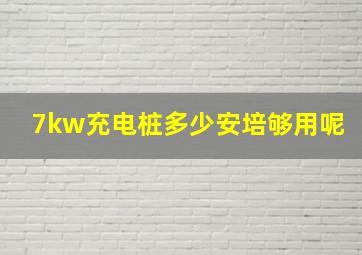 7kw充电桩多少安培够用呢